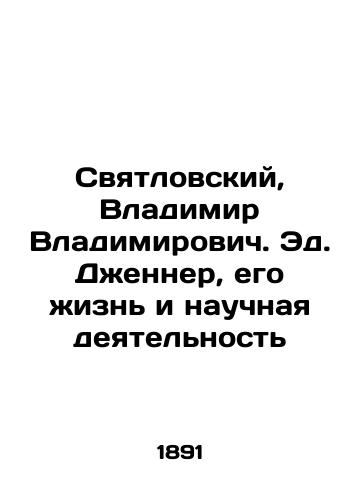 Святловский, Владимир Владимирович. Эд. Дженнер, его жизнь и научная деятельность

1891